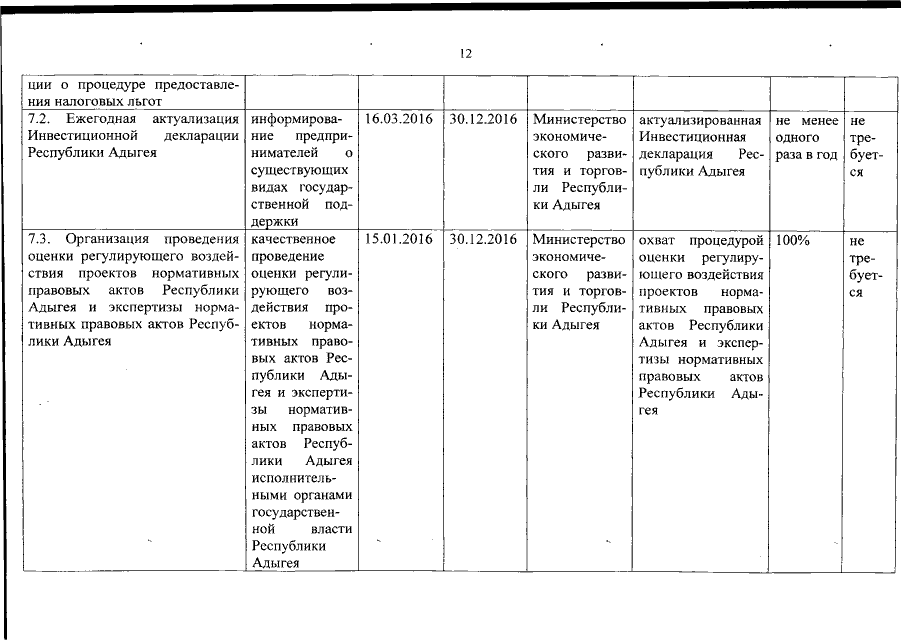 12

| | | | | | | | |
|---|---|---|---|---|---|---|---|
| ции о процедуре предоставления налоговых льгот | | | | | | | |
| 7.2. Ежегодная актуализация Инвестиционной декларации Республики Адыгея | информирование предпринимателей о существующих видах государственной поддержки | 16.03.2016 | 30.12.2016 | Министерство экономического развития и торговли Республики Адыгея | актуализированная Инвестиционная декларация Республики Адыгея | не менее одного раза в год | не требуется |
| 7.3. Организация проведения оценки регулирующего воздействия проектов нормативных правовых актов Республики Адыгея и экспертизы нормативных правовых актов Республики Адыгея | качественное проведение оценки регулирующего воздействия проектов нормативных правовых актов Республики Адыгея и экспертизы нормативных правовых актов Республики Адыгея исполнительными органами государственной власти Республики Адыгея | 15.01.2016 | 30.12.2016 | Министерство экономического развития и торговли Республики Адыгея | охват процедурой оценки регулирующего воздействия проектов нормативных правовых актов Республики Адыгея и экспертизы нормативных правовых актов Республики Адыгея | 100% | не требуется |